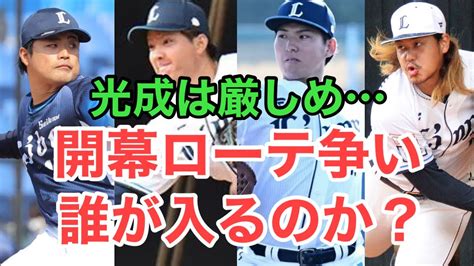 光成は厳しめ…
開幕ローテ争い
誰が入るのか？